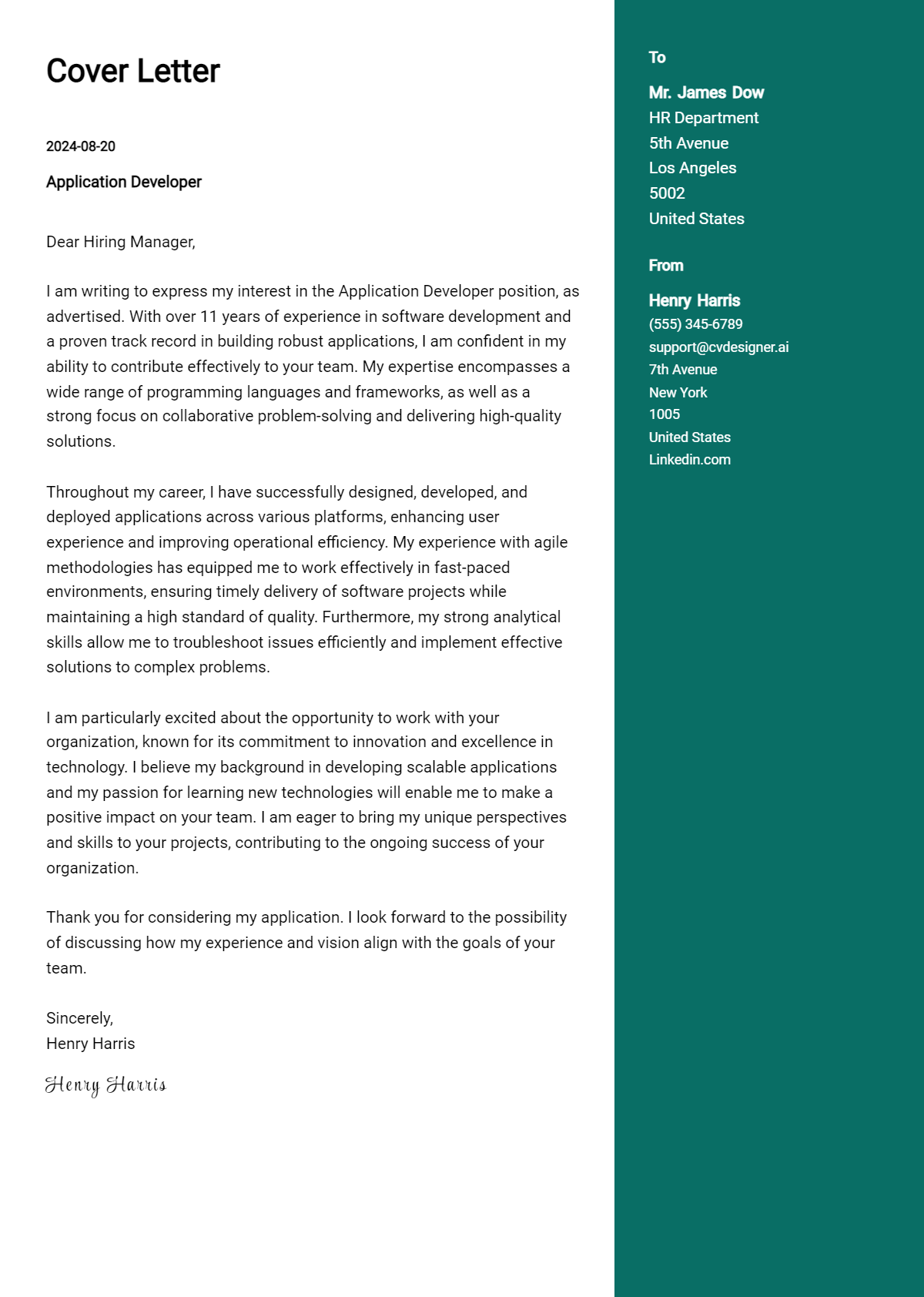 Cover Letter

2024-08-20

Application Developer

Dear Hiring Manager,

I am writing to express my interest in the Application Developer position, as advertised. With over 11 years of experience in software development and a proven track record in building robust applications, I am confident in my ability to contribute effectively to your team. My expertise encompasses a wide range of programming languages and frameworks, as well as a strong focus on collaborative problem-solving and delivering high-quality solutions.

Throughout my career, I have successfully designed, developed, and deployed applications across various platforms, enhancing user experience and improving operational efficiency. My experience with agile methodologies has equipped me to work effectively in fast-paced environments, ensuring timely delivery of software projects while maintaining a high standard of quality. Furthermore, my strong analytical skills allow me to troubleshoot issues efficiently and implement effective solutions to complex problems.

I am particularly excited about the opportunity to work with your organization, known for its commitment to innovation and excellence in technology. I believe my background in developing scalable applications and my passion for learning new technologies will enable me to make a positive impact on your team. I am eager to bring my unique perspectives and skills to your projects, contributing to the ongoing success of your organization.

Thank you for considering my application. I look forward to the possibility of discussing how my experience and vision align with the goals of your team.

Sincerely,
Henry Harris

Henry Harris

To

Mr. James Dow
HR Department
5th Avenue
Los Angeles
5002
United States

From

Henry Harris
(555) 345-6789
support@cvdesigner.ai
7th Avenue
New York
1005
United States
Linkedin.com